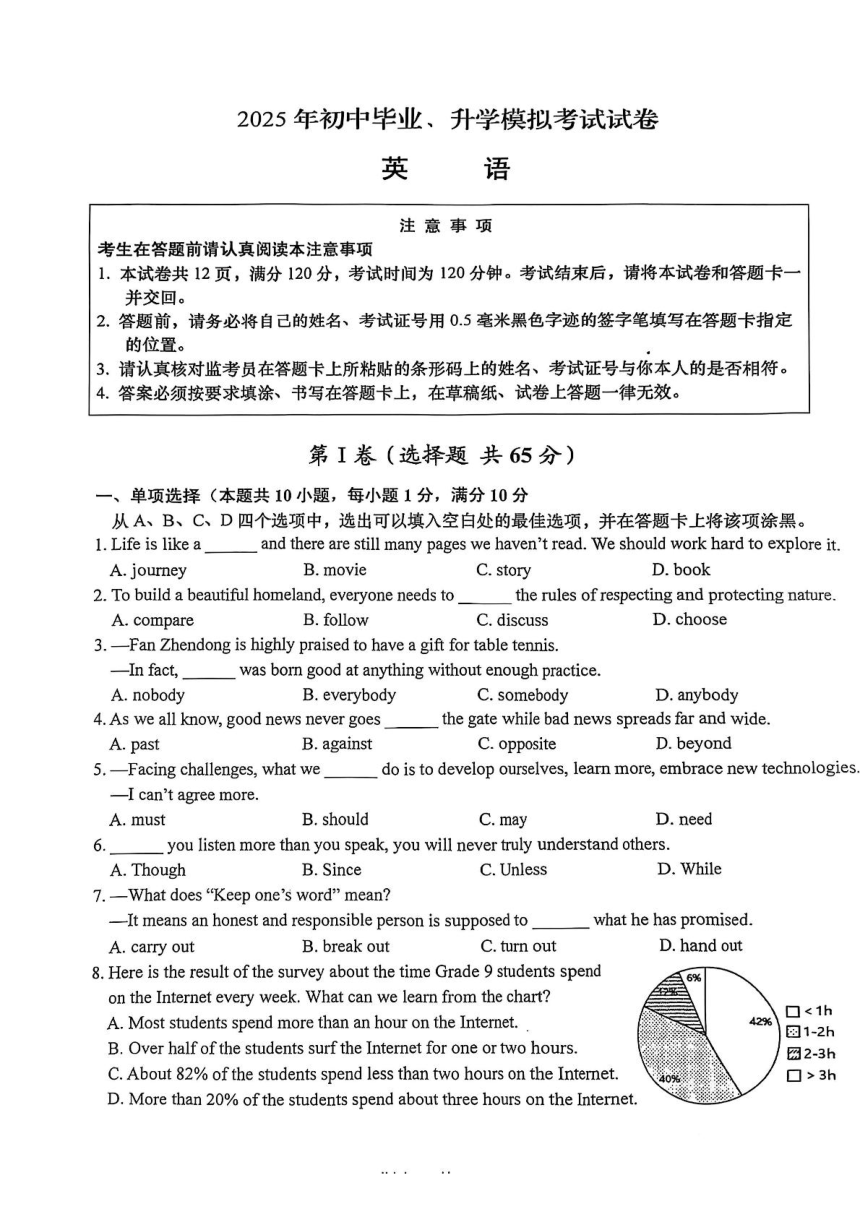 2025 年初中毕业、升学模拟考试试卷

英　　语

注 意 事 项

考生在答题前请认真阅读本注意事项

1. 本试卷共 12 页，满分 120 分，考试时间为 120 分钟。考试结束后，请将本试卷和答题卡一并交回。

2. 答题前，请务必将自己的姓名、考试证号用 0.5 毫米黑色字迹的签字笔填写在答题卡指定的位置。

3. 请认真核对监考员在答题卡上所粘贴的条形码上的姓名、考试证号与你本人的是否相符。

4. 答案必须按要求填涂、书写在答题卡上，在草稿纸、试卷上答题一律无效。

第 I 卷（选择题 共 65 分）

一、单项选择（本题共 10 小题，每小题 1 分，满分 10 分

从 A、B、C、D 四个选项中，选出可以填入空白处的最佳选项，并在答题卡上将该项涂黑。

1. Life is like a ______ and there are still many pages we haven't read. We should work hard to explore it.

A. journey　B. movie　C. story　D. book

2. To build a beautiful homeland, everyone needs to ______ the rules of respecting and protecting nature.

A. compare　B. follow　C. discuss　D. choose

3. —Fan Zhendong is highly praised to have a gift for table tennis.

—In fact, ______ was born good at anything without enough practice.

A. nobody　B. everybody　C. somebody　D. anybody

4. As we all know, good news never goes ______ the gate while bad news spreads far and wide.

A. past　B. against　C. opposite　D. beyond

5. —Facing challenges, what we ______ do is to develop ourselves, learn more, embrace new technologies.

—I can't agree more.

A. must　B. should　C. may　D. need

6. ______ you listen more than you speak, you will never truly understand others.

A. Though　B. Since　C. Unless　D. While

7. —What does "Keep one's word" mean?

—It means an honest and responsible person is supposed to ______ what he has promised.

A. carry out　B. break out　C. turn out　D. hand out

8. Here is the result of the survey about the time Grade 9 students spend on the Internet every week. What can we learn from the chart?

A. Most students spend more than an hour on the Internet.

B. Over half of the students surf the Internet for one or two hours.

C. About 82% of the students spend less than two hours on the Internet.

D. More than 20% of the students spend about three hours on the Internet.

6%
12%
42%
40%
< 1h
1-2h
2-3h
> 3h